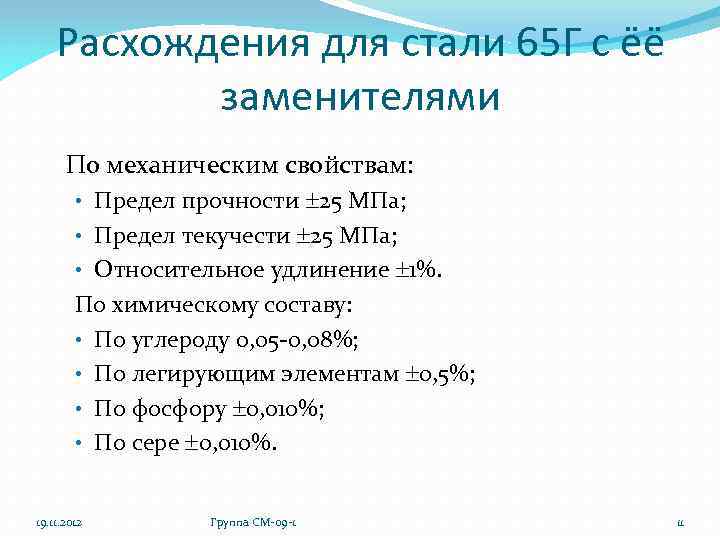 Расхождения для стали 65Г с её заменителями

По механическим свойствам:

• Предел прочности ±25 МПа;
• Предел текучести ±25 МПа;
• Относительное удлинение ±1%.

По химическому составу:

• По углероду 0,05-0,08%;
• По легирующим элементам ±0,5%;
• По фосфору ±0,010%;
• По сере ±0,010%.

19.11.2012

Группа СМ-09-1

11